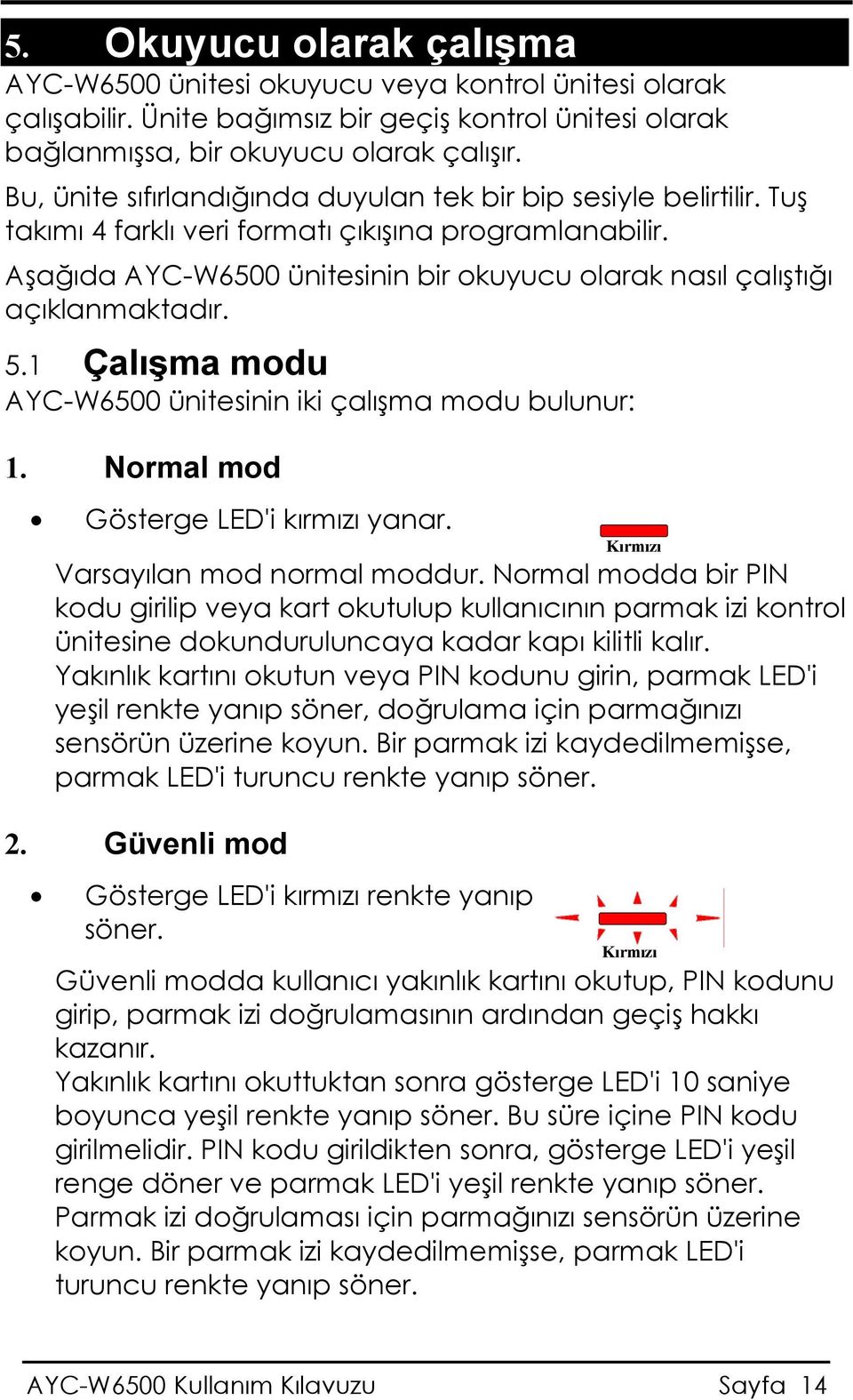 5. Okuyucu olarak çalışma

AYC-W6500 ünitesi okuyucu veya kontrol ünitesi olarak çalışabilir. Ünite bağımsız bir geçiş kontrol ünitesi olarak bağlanmışsa, bir okuyucu olarak çalışır.

Bu, ünite sıfırlandığında duyulan tek bir bip sesiyle belirtilir. Tuş takımı 4 farklı veri formatı çıkışına programlanabilir.

Aşağıda AYC-W6500 ünitesinin bir okuyucu olarak nasıl çalıştığı açıklanmaktadır.

5.1 Çalışma modu

AYC-W6500 ünitesinin iki çalışma modu bulunur:

1. Normal mod

• Gösterge LED'i kırmızı yanar.

Kırmızı

Varsayılan mod normal moddur. Normal modda bir PIN kodu girilip veya kart okutulup kullanıcının parmak izi kontrol ünitesine dokunduruluncaya kadar kapı kilitli kalır.
Yakınlık kartını okutun veya PIN kodunu girin, parmak LED'i yeşil renkte yanıp söner, doğrulama için parmağınızı sensörün üzerine koyun. Bir parmak izi kaydedilmemişse, parmak LED'i turuncu renkte yanıp söner.

2. Güvenli mod

• Gösterge LED'i kırmızı renkte yanıp söner.

Kırmızı

Güvenli modda kullanıcı yakınlık kartını okutup, PIN kodunu girip, parmak izi doğrulamasının ardından geçiş hakkı kazanır.
Yakınlık kartını okuttuktan sonra gösterge LED'i 10 saniye boyunca yeşil renkte yanıp söner. Bu süre içine PIN kodu girilmelidir. PIN kodu girildikten sonra, gösterge LED'i yeşil renge döner ve parmak LED'i yeşil renkte yanıp söner. Parmak izi doğrulaması için parmağınızı sensörün üzerine koyun. Bir parmak izi kaydedilmemişse, parmak LED'i turuncu renkte yanıp söner.

AYC-W6500 Kullanım Kılavuzu Sayfa 14